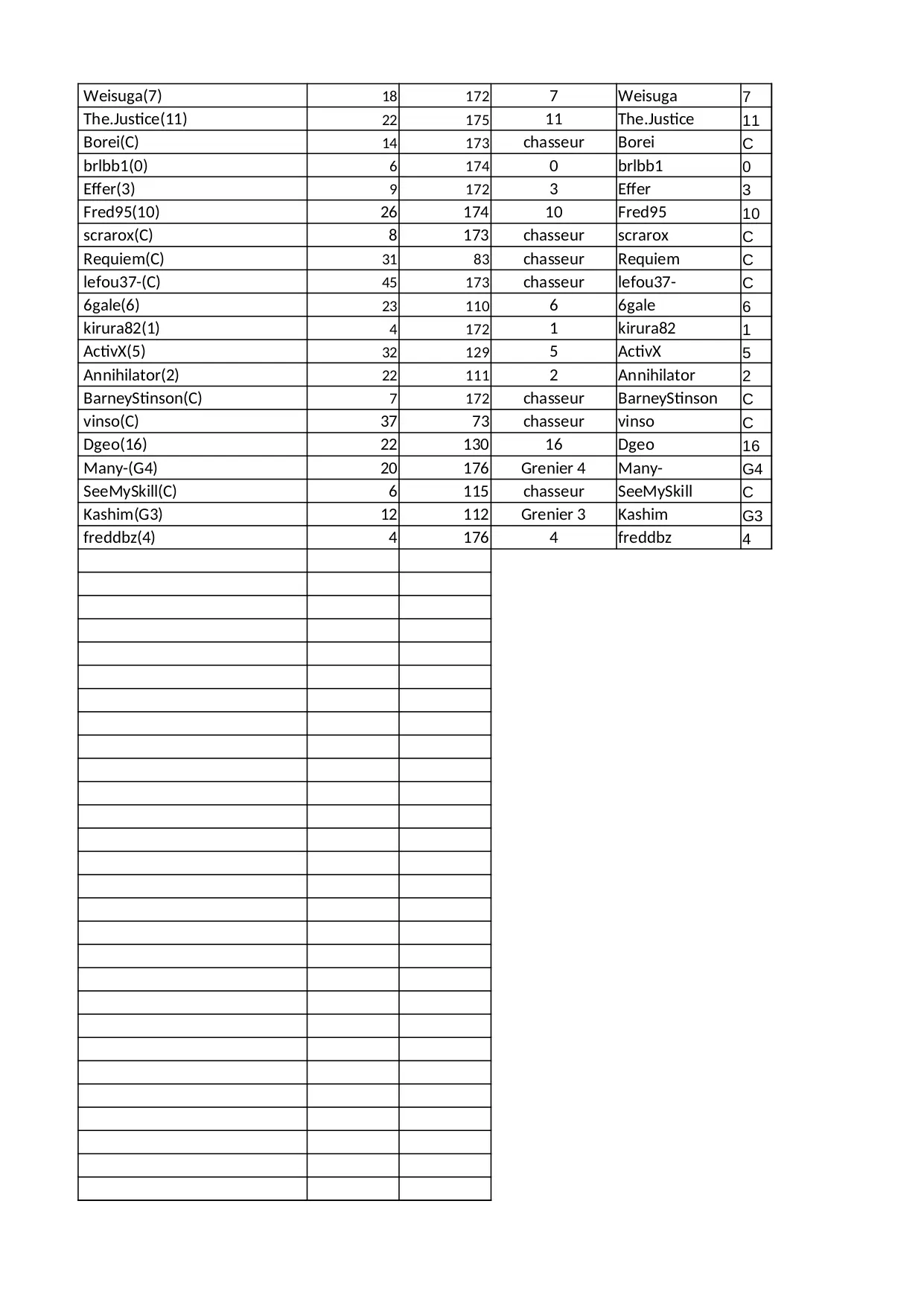 | | | | | | |
|---|---|---|---|---|---|
| Weisuga(7) | 18 | 172 | 7 | Weisuga | 7 |
| The.Justice(11) | 22 | 175 | 11 | The.Justice | 11 |
| Borei(C) | 14 | 173 | chasseur | Borei | C |
| brlbb1(0) | 6 | 174 | 0 | brlbb1 | 0 |
| Effer(3) | 9 | 172 | 3 | Effer | 3 |
| Fred95(10) | 26 | 174 | 10 | Fred95 | 10 |
| scrarox(C) | 8 | 173 | chasseur | scrarox | C |
| Requiem(C) | 31 | 83 | chasseur | Requiem | C |
| lefou37-(C) | 45 | 173 | chasseur | lefou37- | C |
| 6gale(6) | 23 | 110 | 6 | 6gale | 6 |
| kirura82(1) | 4 | 172 | 1 | kirura82 | 1 |
| ActivX(5) | 32 | 129 | 5 | ActivX | 5 |
| Annihilator(2) | 22 | 111 | 2 | Annihilator | 2 |
| BarneyStinson(C) | 7 | 172 | chasseur | BarneyStinson | C |
| vinso(C) | 37 | 73 | chasseur | vinso | C |
| Dgeo(16) | 22 | 130 | 16 | Dgeo | 16 |
| Many-(G4) | 20 | 176 | Grenier 4 | Many- | G4 |
| SeeMySkill(C) | 6 | 115 | chasseur | SeeMySkill | C |
| Kashim(G3) | 12 | 112 | Grenier 3 | Kashim | G3 |
| freddbz(4) | 4 | 176 | 4 | freddbz | 4 |